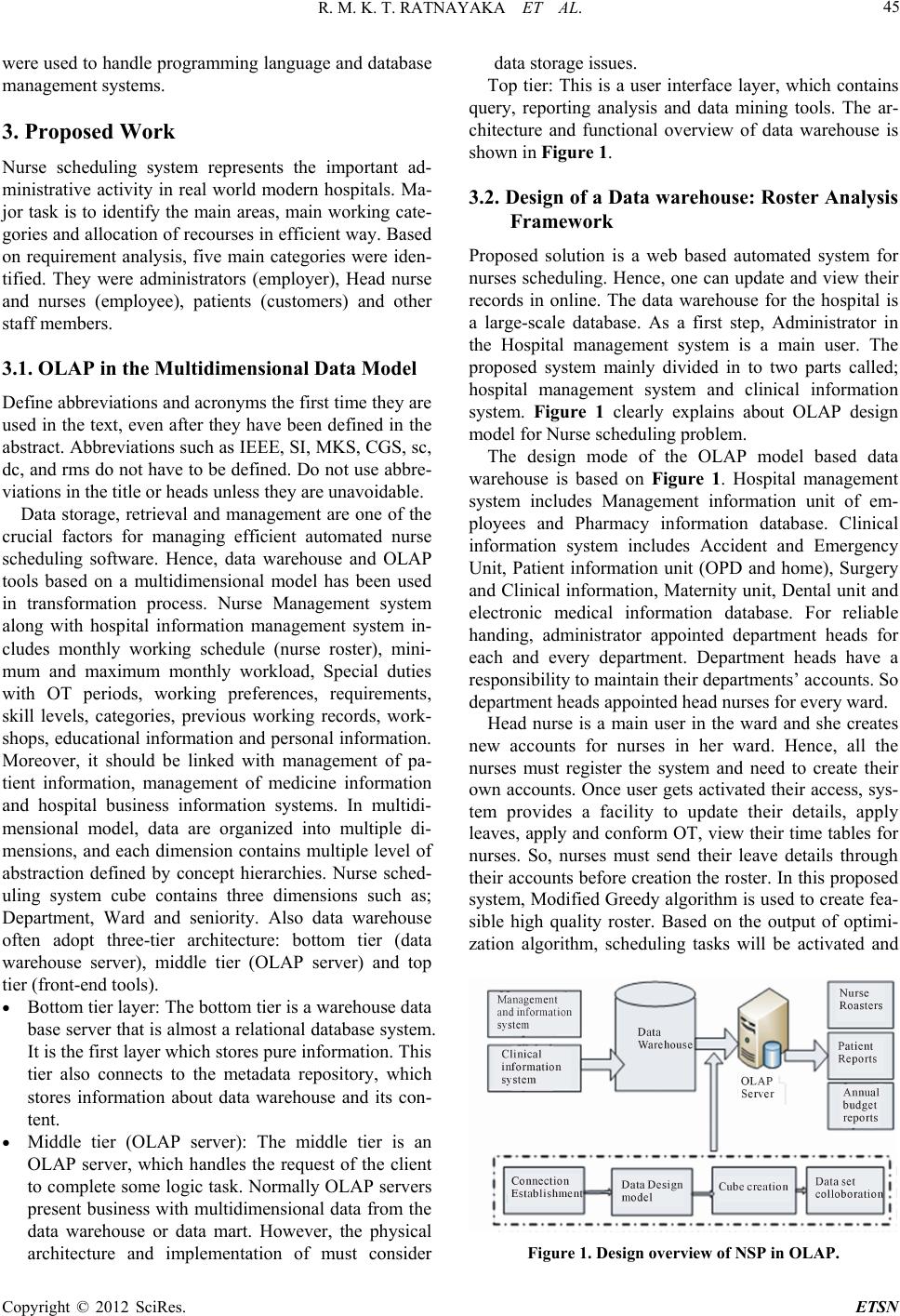 R. M. K. T. RATNAYAKA ET AL.

45

were used to handle programming language and database management systems.

3. Proposed Work

Nurse scheduling system represents the important administrative activity in real world modern hospitals. Major task is to identify the main areas, main working categories and allocation of recourses in efficient way. Based on requirement analysis, five main categories were identified. They were administrators (employer), Head nurse and nurses (employee), patients (customers) and other staff members.

3.1. OLAP in the Multidimensional Data Model

Define abbreviations and acronyms the first time they are used in the text, even after they have been defined in the abstract. Abbreviations such as IEEE, SI, MKS, CGS, sc, dc, and rms do not have to be defined. Do not use abbreviations in the title or heads unless they are unavoidable.

Data storage, retrieval and management are one of the crucial factors for managing efficient automated nurse scheduling software. Hence, data warehouse and OLAP tools based on a multidimensional model has been used in transformation process. Nurse Management system along with hospital information management system includes monthly working schedule (nurse roster), minimum and maximum monthly workload, Special duties with OT periods, working preferences, requirements, skill levels, categories, previous working records, workshops, educational information and personal information. Moreover, it should be linked with management of patient information, management of medicine information and hospital business information systems. In multidimensional model, data are organized into multiple dimensions, and each dimension contains multiple level of abstraction defined by concept hierarchies. Nurse scheduling system cube contains three dimensions such as; Department, Ward and seniority. Also data warehouse often adopt three-tier architecture: bottom tier (data warehouse server), middle tier (OLAP server) and top tier (front-end tools).

• Bottom tier layer: The bottom tier is a warehouse data base server that is almost a relational database system. It is the first layer which stores pure information. This tier also connects to the metadata repository, which stores information about data warehouse and its content.

• Middle tier (OLAP server): The middle tier is an OLAP server, which handles the request of the client to complete some logic task. Normally OLAP servers present business with multidimensional data from the data warehouse or data mart. However, the physical architecture and implementation of must consider data storage issues.

Top tier: This is a user interface layer, which contains query, reporting analysis and data mining tools. The architecture and functional overview of data warehouse is shown in Figure 1.

3.2. Design of a Data warehouse: Roster Analysis Framework

Proposed solution is a web based automated system for nurses scheduling. Hence, one can update and view their records in online. The data warehouse for the hospital is a large-scale database. As a first step, Administrator in the Hospital management system is a main user. The proposed system mainly divided in to two parts called; hospital management system and clinical information system. Figure 1 clearly explains about OLAP design model for Nurse scheduling problem.

The design mode of the OLAP model based data warehouse is based on Figure 1. Hospital management system includes Management information unit of employees and Pharmacy information database. Clinical information system includes Accident and Emergency Unit, Patient information unit (OPD and home), Surgery and Clinical information, Maternity unit, Dental unit and electronic medical information database. For reliable handing, administrator appointed department heads for each and every department. Department heads have a responsibility to maintain their departments' accounts. So department heads appointed head nurses for every ward.

Head nurse is a main user in the ward and she creates new accounts for nurses in her ward. Hence, all the nurses must register the system and need to create their own accounts. Once user gets activated their access, system provides a facility to update their details, apply leaves, apply and conform OT, view their time tables for nurses. So, nurses must send their leave details through their accounts before creation the roster. In this proposed system, Modified Greedy algorithm is used to create feasible high quality roster. Based on the output of optimization algorithm, scheduling tasks will be activated and

Management and information system
Clinical information system
Data Warehouse
OLAP Server
Nurse Roasters
Patient Reports
Annual budget reports
Connection Establishment
Data Design model
Cube creation
Data set colloboration

Figure 1. Design overview of NSP in OLAP.

Copyright © 2012 SciRes.

ETSN